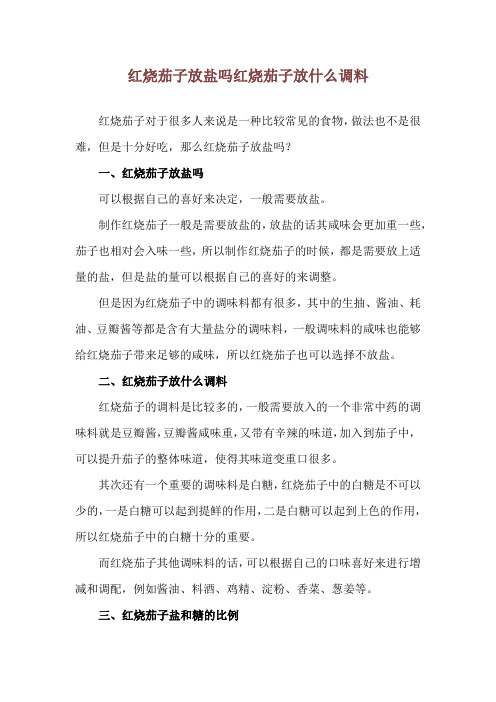 红烧茄子放盐吗红烧茄子放什么调料

红烧茄子对于很多人来说是一种比较常见的食物，做法也不是很难，但是十分好吃，那么红烧茄子放盐吗？

一、红烧茄子放盐吗

可以根据自己的喜好来决定，一般需要放盐。

制作红烧茄子一般是需要放盐的，放盐的话其咸味会更加重一些，茄子也相对会入味一些，所以制作红烧茄子的时候，都是需要放上适量的盐，但是盐的量可以根据自己的喜好的来调整。

但是因为红烧茄子中的调味料都有很多，其中的生抽、酱油、耗油、豆瓣酱等都是含有大量盐分的调味料，一般调味料的咸味也能够给红烧茄子带来足够的咸味，所以红烧茄子也可以选择不放盐。

二、红烧茄子放什么调料

红烧茄子的调料是比较多的，一般需要放入的一个非常中药的调味料就是豆瓣酱，豆瓣酱咸味重，又带有辛辣的味道，加入到茄子中，可以提升茄子的整体味道，使得其味道变重口很多。

其次还有一个重要的调味料是白糖，红烧茄子中的白糖是不可以少的，一是白糖可以起到提鲜的作用，二是白糖可以起到上色的作用，所以红烧茄子中的白糖十分的重要。

而红烧茄子其他调味料的话，可以根据自己的口味喜好来进行增减和调配，例如酱油、料酒、鸡精、淀粉、香菜、葱姜等。

三、红烧茄子盐和糖的比例